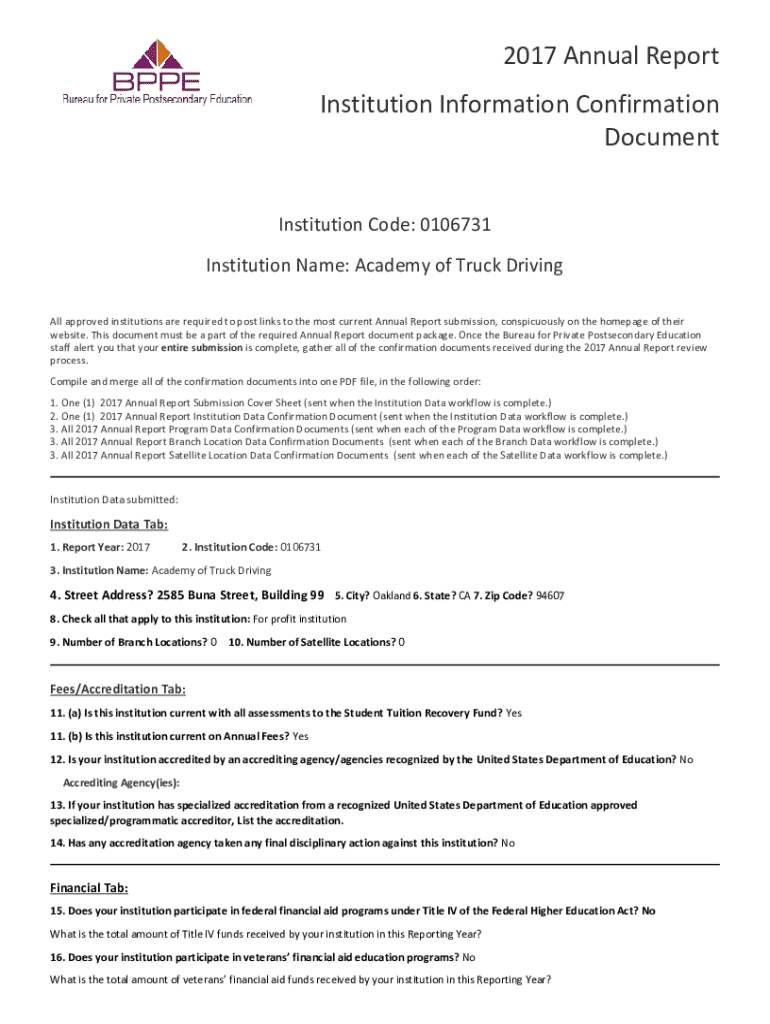 BPPE
Bureau for Private Postsecondary Education

2017 Annual Report

Institution Information Confirmation Document

Institution Code: 0106731

Institution Name: Academy of Truck Driving

All approved institutions are required to post links to the most current Annual Report submission, conspicuously on the homepage of their website. This document must be a part of the required Annual Report document package. Once the Bureau for Private Postsecondary Education staff alert you that your entire submission is complete, gather all of the confirmation documents received during the 2017 Annual Report review process.

Compile and merge all of the confirmation documents into one PDF file, in the following order:

1. One (1) 2017 Annual Report Submission Cover Sheet (sent when the Institution Data workflow is complete.)
2. One (1) 2017 Annual Report Institution Data Confirmation Document (sent when the Institution Data workflow is complete.)
3. All 2017 Annual Report Program Data Confirmation Documents (sent when each of the Program Data workflow is complete.)
3. All 2017 Annual Report Branch Location Data Confirmation Documents (sent when each of the Branch Data workflow is complete.)
3. All 2017 Annual Report Satellite Location Data Confirmation Documents (sent when each of the Satellite Data workflow is complete.)

Institution Data submitted:

Institution Data Tab:

1. Report Year: 2017 2. Institution Code: 0106731

3. Institution Name: Academy of Truck Driving

4. Street Address? 2585 Buna Street, Building 99 5. City? Oakland 6. State? CA 7. Zip Code? 94607

8. Check all that apply to this institution: For profit institution

9. Number of Branch Locations? 0 10. Number of Satellite Locations? 0

Fees/Accreditation Tab:

11. (a) Is this institution current with all assessments to the Student Tuition Recovery Fund? Yes

11. (b) Is this institution current on Annual Fees? Yes

12. Is your institution accredited by an accrediting agency/agencies recognized by the United States Department of Education? No

Accrediting Agency(ies):

13. If your institution has specialized accreditation from a recognized United States Department of Education approved specialized/programmatic accreditor, List the accreditation.

14. Has any accreditation agency taken any final disciplinary action against this institution? No

Financial Tab:

15. Does your institution participate in federal financial aid programs under Title IV of the Federal Higher Education Act? No

What is the total amount of Title IV funds received by your institution in this Reporting Year?

16. Does your institution participate in veterans' financial aid education programs? No

What is the total amount of veterans' financial aid funds received by your institution in this Reporting Year?